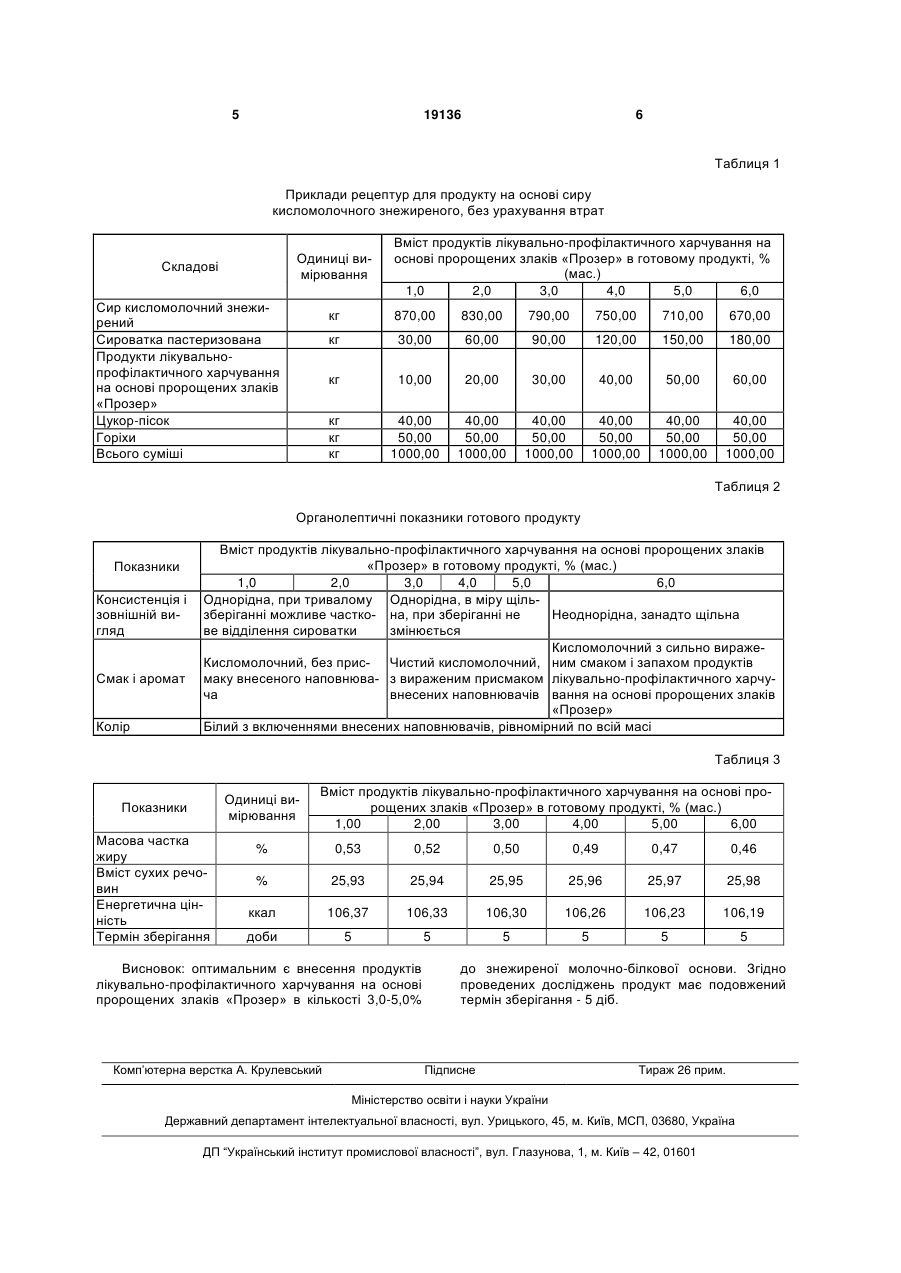 5 19136 6

Таблиця 1

Приклади рецептур для продукту на основі сиру кисломолочного знежиреного, без урахування втрат

| Складові | Одиниці вимірювання | Вміст продуктів лікувально-профілактичного харчування на основі пророщених злаків «Прозер» в готовому продукті, % (мас.) | | | | | |
|---|---|---|---|---|---|---|---|
| | | 1,0 | 2,0 | 3,0 | 4,0 | 5,0 | 6,0 |
| Сир кисломолочний знежирений | кг | 870,00 | 830,00 | 790,00 | 750,00 | 710,00 | 670,00 |
| Сироватка пастеризована | кг | 30,00 | 60,00 | 90,00 | 120,00 | 150,00 | 180,00 |
| Продукти лікувально-профілактичного харчування на основі пророщених злаків «Прозер» | кг | 10,00 | 20,00 | 30,00 | 40,00 | 50,00 | 60,00 |
| Цукор-пісок | кг | 40,00 | 40,00 | 40,00 | 40,00 | 40,00 | 40,00 |
| Горіхи | кг | 50,00 | 50,00 | 50,00 | 50,00 | 50,00 | 50,00 |
| Всього суміші | кг | 1000,00 | 1000,00 | 1000,00 | 1000,00 | 1000,00 | 1000,00 |

Таблиця 2

Органолептичні показники готового продукту

| Показники | Вміст продуктів лікувально-профілактичного харчування на основі пророщених злаків «Прозер» в готовому продукті, % (мас.) | | | | | |
|---|---|---|---|---|---|---|
| | 1,0 | 2,0 | 3,0 | 4,0 | 5,0 | 6,0 |
| Консистенція і зовнішній вигляд | Однорідна, при тривалому зберіганні можливе часткове відділення сироватки | | Однорідна, в міру щільна, при зберіганні не змінюється | | | Неоднорідна, занадто щільна |
| Смак і аромат | Кисломолочний, без присмаку внесеного наповнювача | | Чистий кисломолочний, з вираженим присмаком внесених наповнювачів | | | Кисломолочний з сильно вираженим смаком і запахом продуктів лікувально-профілактичного харчування на основі пророщених злаків «Прозер» |
| Колір | Білий з включеннями внесених наповнювачів, рівномірний по всій масі | | | | | |

Таблиця 3

| Показники | Одиниці вимірювання | Вміст продуктів лікувально-профілактичного харчування на основі пророщених злаків «Прозер» в готовому продукті, % (мас.) | | | | | |
|---|---|---|---|---|---|---|---|
| | | 1,00 | 2,00 | 3,00 | 4,00 | 5,00 | 6,00 |
| Масова частка жиру | % | 0,53 | 0,52 | 0,50 | 0,49 | 0,47 | 0,46 |
| Вміст сухих речовин | % | 25,93 | 25,94 | 25,95 | 25,96 | 25,97 | 25,98 |
| Енергетична цінність | ккал | 106,37 | 106,33 | 106,30 | 106,26 | 106,23 | 106,19 |
| Термін зберігання | доби | 5 | 5 | 5 | 5 | 5 | 5 |

Висновок: оптимальним є внесення продуктів лікувально-профілактичного харчування на основі пророщених злаків «Прозер» в кількості 3,0-5,0% до знежиреної молочно-білкової основи. Згідно проведених досліджень продукт має подовжений термін зберігання - 5 діб.

Комп'ютерна верстка А. Крулевський Підписне Тираж 26 прим.

Міністерство освіти і науки України

Державний департамент інтелектуальної власності, вул. Урицького, 45, м. Київ, МСП, 03680, Україна

ДП "Український інститут промислової власності", вул. Глазунова, 1, м. Київ – 42, 01601